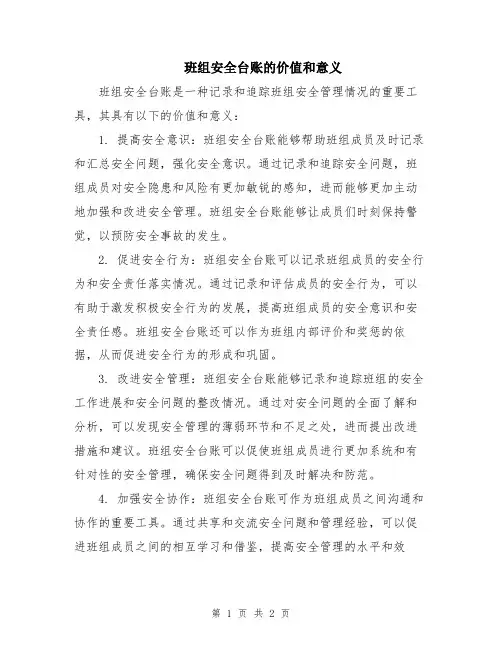 班组安全台账的价值和意义

班组安全台账是一种记录和追踪班组安全管理情况的重要工具，其具有以下的价值和意义：

1. 提高安全意识：班组安全台账能够帮助班组成员及时记录和汇总安全问题，强化安全意识。通过记录和追踪安全问题，班组成员对安全隐患和风险有更加敏锐的感知，进而能够更加主动地加强和改进安全管理。班组安全台账能够让成员们时刻保持警觉，以预防安全事故的发生。

2. 促进安全行为：班组安全台账可以记录班组成员的安全行为和安全责任落实情况。通过记录和评估成员的安全行为，可以有助于激发积极安全行为的发展，提高班组成员的安全意识和安全责任感。班组安全台账还可以作为班组内部评价和奖惩的依据，从而促进安全行为的形成和巩固。

3. 改进安全管理：班组安全台账能够记录和追踪班组的安全工作进展和安全问题的整改情况。通过对安全问题的全面了解和分析，可以发现安全管理的薄弱环节和不足之处，进而提出改进措施和建议。班组安全台账可以促使班组成员进行更加系统和有针对性的安全管理，确保安全问题得到及时解决和防范。

4. 加强安全协作：班组安全台账可作为班组成员之间沟通和协作的重要工具。通过共享和交流安全问题和管理经验，可以促进班组成员之间的相互学习和借鉴，提高安全管理的水平和效

第 1 页 共 2 页